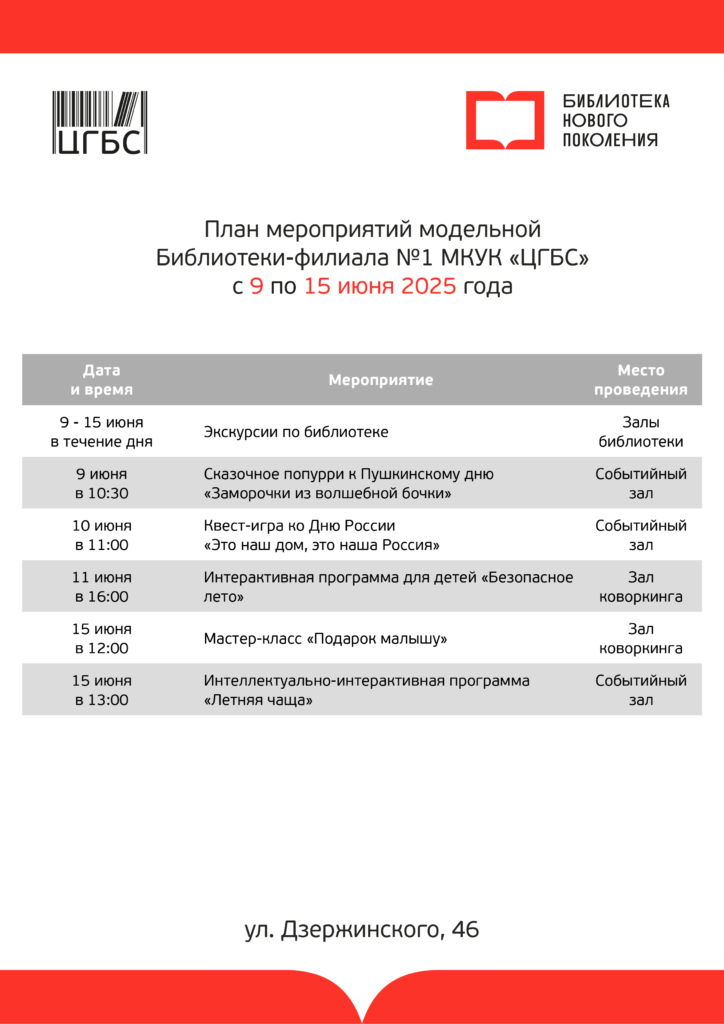 ЦГБС

БИБЛИОТЕКА НОВОГО ПОКОЛЕНИЯ

План мероприятий модельной Библиотеки-филиала №1 МКУК «ЦГБС» с 9 по 15 июня 2025 года

| Дата и время | Мероприятие | Место проведения |
|---|---|---|
| 9 - 15 июня в течение дня | Экскурсии по библиотеке | Залы библиотеки |
| 9 июня в 10:30 | Сказочное попурри к Пушкинскому дню «Заморочки из волшебной бочки» | Событийный зал |
| 10 июня в 11:00 | Квест-игра ко Дню России «Это наш дом, это наша Россия» | Событийный зал |
| 11 июня в 16:00 | Интерактивная программа для детей «Безопасное лето» | Зал коворкинга |
| 15 июня в 12:00 | Мастер-класс «Подарок малышу» | Зал коворкинга |
| 15 июня в 13:00 | Интеллектуально-интерактивная программа «Летняя чаща» | Событийный зал |

ул. Дзержинского, 46